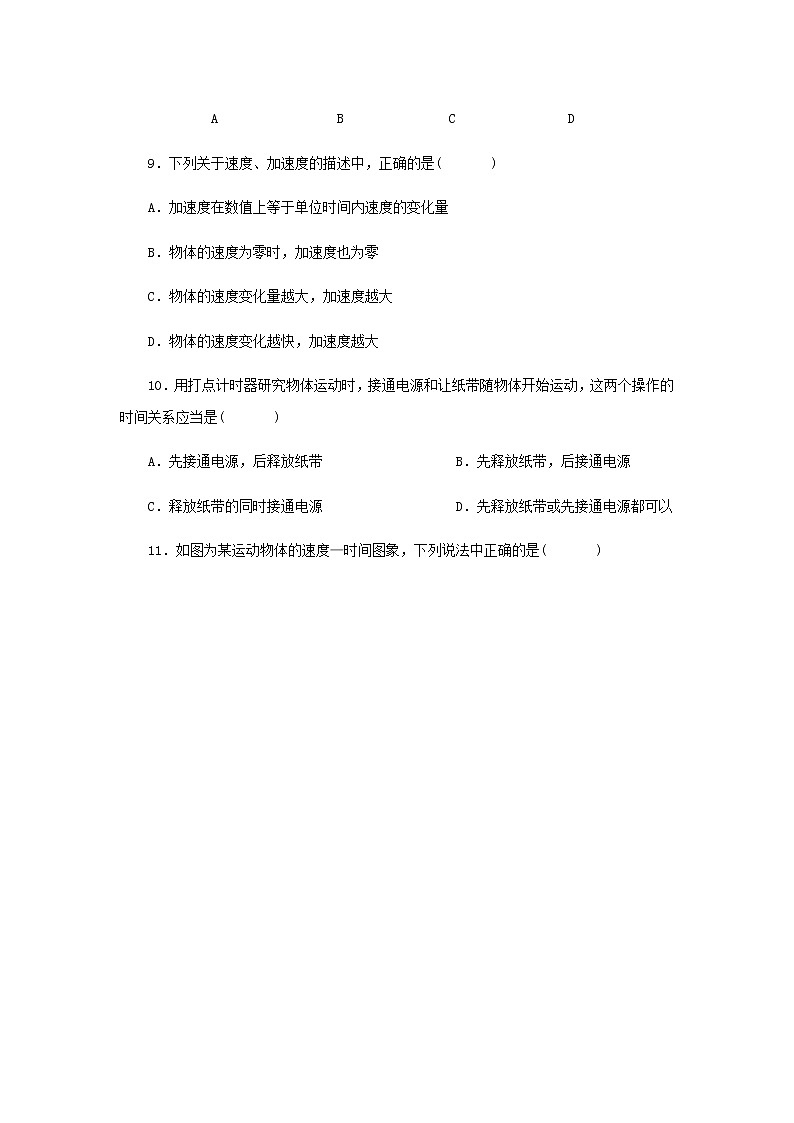 A B C D

9．下列关于速度、加速度的描述中，正确的是(　　)

A．加速度在数值上等于单位时间内速度的变化量

B．物体的速度为零时，加速度也为零

C．物体的速度变化量越大，加速度越大

D．物体的速度变化越快，加速度越大

10．用打点计时器研究物体运动时，接通电源和让纸带随物体开始运动，这两个操作的时间关系应当是(　　)

A．先接通电源，后释放纸带

B．先释放纸带，后接通电源

C．释放纸带的同时接通电源

D．先释放纸带或先接通电源都可以

11．如图为某运动物体的速度—时间图象，下列说法中正确的是(　　)